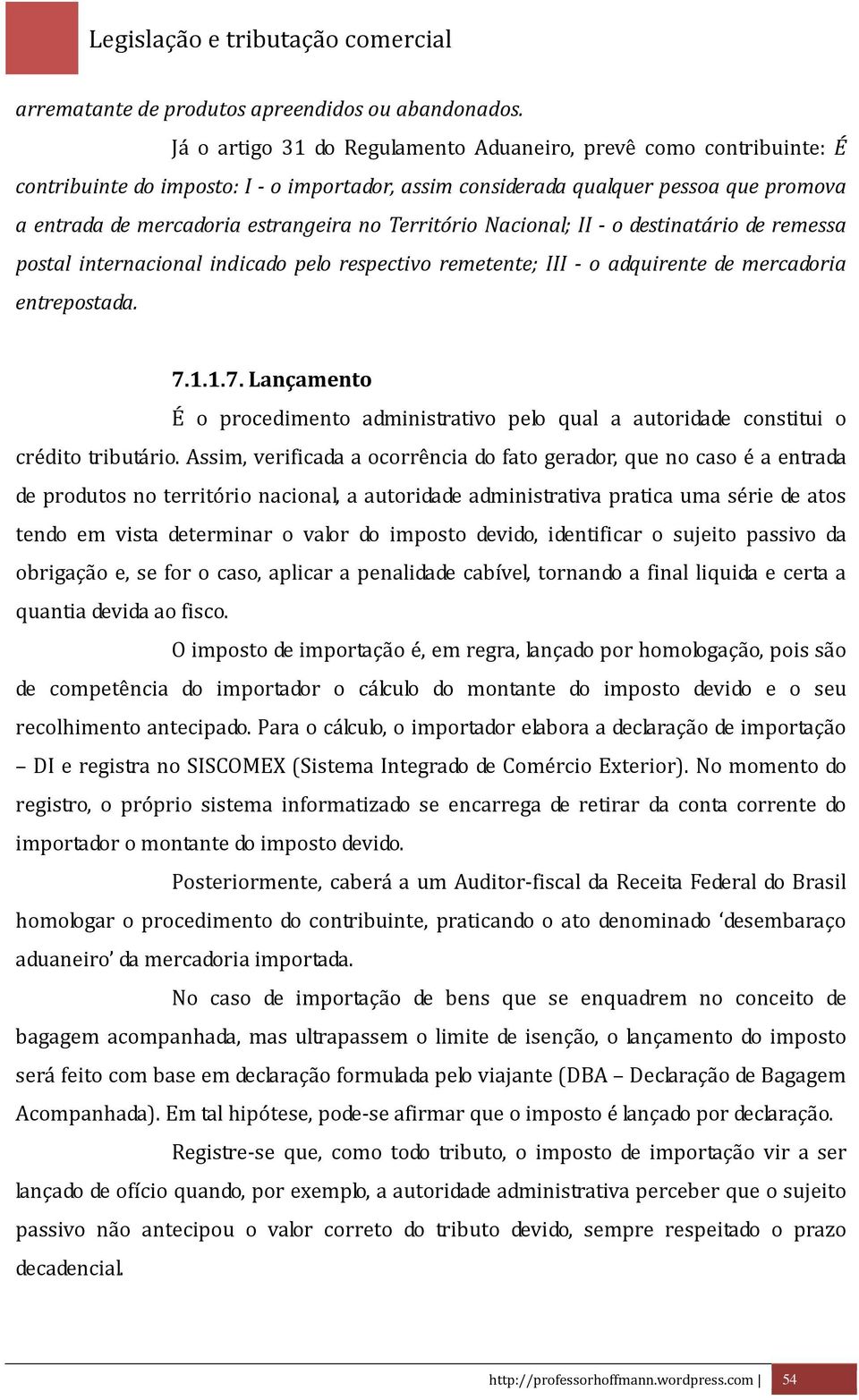 Legislação e tributação comercial

arrematante de produtos apreendidos ou abandonados.

Já o artigo 31 do Regulamento Aduaneiro, prevê como contribuinte: É contribuinte do imposto: I - o importador, assim considerada qualquer pessoa que promova a entrada de mercadoria estrangeira no Território Nacional; II - o destinatário de remessa postal internacional indicado pelo respectivo remetente; III - o adquirente de mercadoria entrepostada.

7.1.1.7. Lançamento

É o procedimento administrativo pelo qual a autoridade constitui o crédito tributário. Assim, verificada a ocorrência do fato gerador, que no caso é a entrada de produtos no território nacional, a autoridade administrativa pratica uma série de atos tendo em vista determinar o valor do imposto devido, identificar o sujeito passivo da obrigação e, se for o caso, aplicar a penalidade cabível, tornando a final liquida e certa a quantia devida ao fisco.

O imposto de importação é, em regra, lançado por homologação, pois são de competência do importador o cálculo do montante do imposto devido e o seu recolhimento antecipado. Para o cálculo, o importador elabora a declaração de importação – DI e registra no SISCOMEX (Sistema Integrado de Comércio Exterior). No momento do registro, o próprio sistema informatizado se encarrega de retirar da conta corrente do importador o montante do imposto devido.

Posteriormente, caberá a um Auditor-fiscal da Receita Federal do Brasil homologar o procedimento do contribuinte, praticando o ato denominado ‘desembaraço aduaneiro’ da mercadoria importada.

No caso de importação de bens que se enquadrem no conceito de bagagem acompanhada, mas ultrapassem o limite de isenção, o lançamento do imposto será feito com base em declaração formulada pelo viajante (DBA – Declaração de Bagagem Acompanhada). Em tal hipótese, pode-se afirmar que o imposto é lançado por declaração.

Registre-se que, como todo tributo, o imposto de importação vir a ser lançado de ofício quando, por exemplo, a autoridade administrativa perceber que o sujeito passivo não antecipou o valor correto do tributo devido, sempre respeitado o prazo decadencial.

http://professorhoffmann.wordpress.com | 54